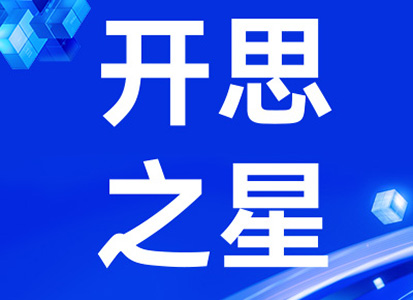 开思
之星